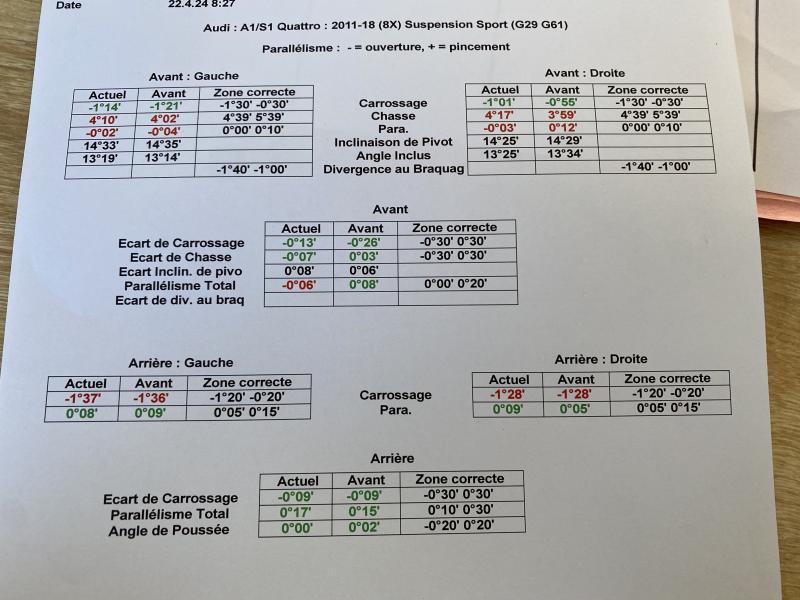 Date 22.4.24 8:27

Audi : A1/S1 Quattro : 2011-18 (8X) Suspension Sport (G29 G61)

Parallélisme : - = ouverture, + = pincement

Avant : Gauche

| Actuel | Avant | Zone correcte |
|---|---|---|
| -1°14' | -1°21' | -1°30' -0°30' |
| 4°10' | 4°02' | 4°39' 5°39' |
| -0°02' | -0°04' | 0°00' 0°10' |
| 14°33' | 14°35' | |
| 13°19' | 13°14' | |
| | | -1°40' -1°00' |

Avant : Droite

| | Actuel | Avant | Zone correcte |
|---|---|---|---|
| Carrossage | -1°01' | -0°55' | -1°30' -0°30' |
| Chasse | 4°17' | 3°59' | 4°39' 5°39' |
| Para. | -0°03' | 0°12' | 0°00' 0°10' |
| Inclinaison de Pivot | 14°25' | 14°29' | |
| Angle Inclus | 13°25' | 13°34' | |
| Divergence au Braquag | | | -1°40' -1°00' |

Avant

| | Actuel | Avant | Zone correcte |
|---|---|---|---|
| Ecart de Carrossage | -0°13' | -0°26' | -0°30' 0°30' |
| Ecart de Chasse | -0°07' | 0°03' | -0°30' 0°30' |
| Ecart Inclin. de pivo | 0°08' | 0°06' | |
| Parallélisme Total | -0°06' | 0°08' | 0°00' 0°20' |
| Ecart de div. au braq | | | |

Arrière : Gauche

| Actuel | Avant | Zone correcte |
|---|---|---|
| -1°37' | -1°36' | -1°20' -0°20' |
| 0°08' | 0°09' | 0°05' 0°15' |

Arrière : Droite

| | Actuel | Avant | Zone correcte |
|---|---|---|---|
| Carrossage | -1°28' | -1°28' | -1°20' -0°20' |
| Para. | 0°09' | 0°05' | 0°05' 0°15' |

Arrière

| | Actuel | Avant | Zone correcte |
|---|---|---|---|
| Ecart de Carrossage | -0°09' | -0°09' | -0°30' 0°30' |
| Parallélisme Total | 0°17' | 0°15' | 0°10' 0°30' |
| Angle de Poussée | 0°00' | 0°02' | -0°20' 0°20' |